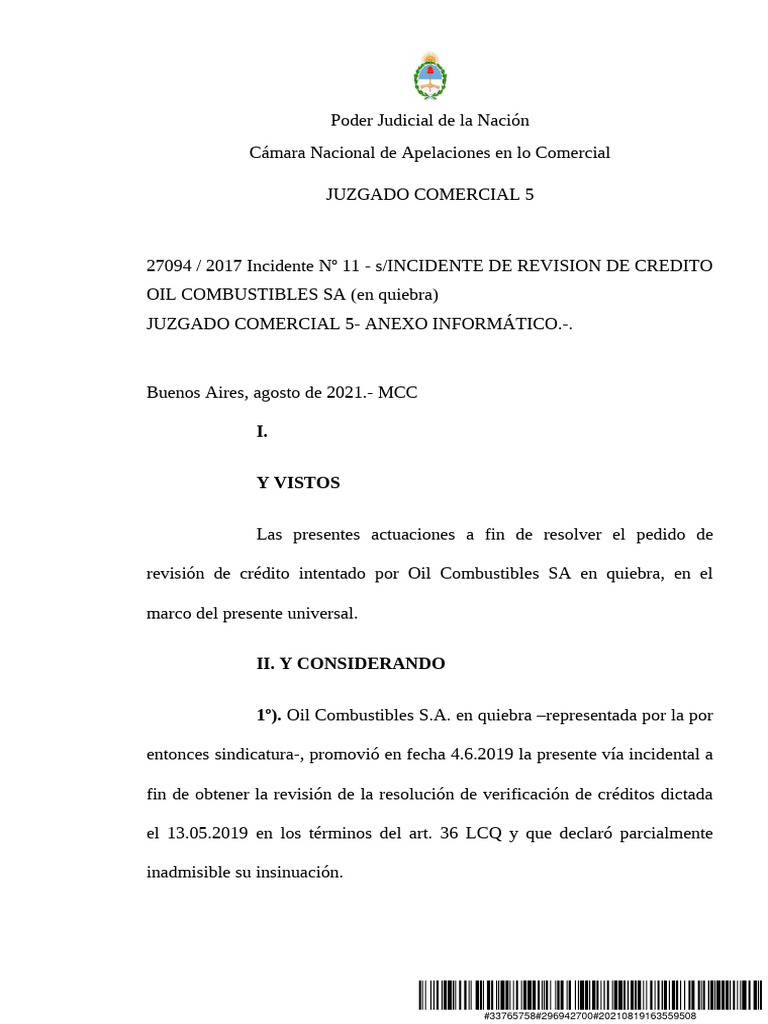 Poder Judicial de la Nación

Cámara Nacional de Apelaciones en lo Comercial

JUZGADO COMERCIAL 5

27094 / 2017 Incidente Nº 11 - s/INCIDENTE DE REVISION DE CREDITO OIL COMBUSTIBLES SA (en quiebra)
JUZGADO COMERCIAL 5- ANEXO INFORMÁTICO.-.

Buenos Aires, agosto de 2021.- MCC

I.

Y VISTOS

Las presentes actuaciones a fin de resolver el pedido de revisión de crédito intentado por Oil Combustibles SA en quiebra, en el marco del presente universal.

II. Y CONSIDERANDO

1º). Oil Combustibles S.A. en quiebra –representada por la por entonces sindicatura-, promovió en fecha 4.6.2019 la presente vía incidental a fin de obtener la revisión de la resolución de verificación de créditos dictada el 13.05.2019 en los términos del art. 36 LCQ y que declaró parcialmente inadmisible su insinuación.

#33765758#296942700#20210819163559508